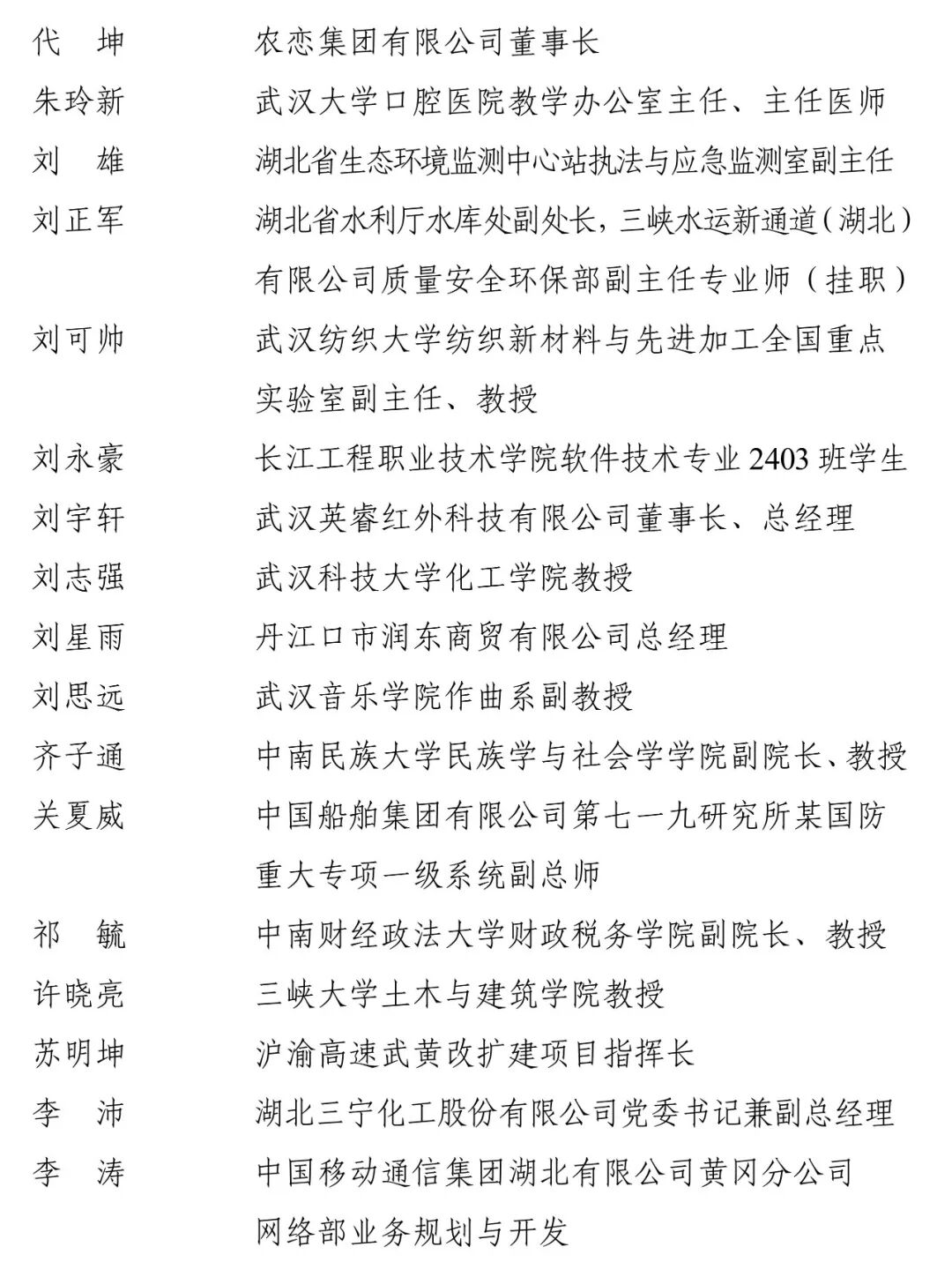 代　坤　　农恋集团有限公司董事长
朱玲新　　武汉大学口腔医院教学办公室主任、主任医师
刘　雄　　湖北省生态环境监测中心站执法与应急监测室副主任
刘正军　　湖北省水利厅水库处副处长，三峡水运新通道（湖北）有限公司质量安全环保部副主任专业师（挂职）
刘可帅　　武汉纺织大学纺织新材料与先进加工全国重点实验室副主任、教授
刘永豪　　长江工程职业技术学院软件技术专业 2403 班学生
刘宇轩　　武汉英睿红外科技有限公司董事长、总经理
刘志强　　武汉科技大学化工学院教授
刘星雨　　丹江口市润东商贸有限公司总经理
刘思远　　武汉音乐学院作曲系副教授
齐子通　　中南民族大学民族学与社会学学院副院长、教授
关夏威　　中国船舶集团有限公司第七一九研究所某国防重大专项一级系统副总师
祁　毓　　中南财经政法大学财政税务学院副院长、教授
许晓亮　　三峡大学土木与建筑学院教授
苏明坤　　沪渝高速武黄改扩建项目指挥长
李　沛　　湖北三宁化工股份有限公司党委书记兼副总经理
李　涛　　中国移动通信集团湖北有限公司黄冈分公司网络部业务规划与开发